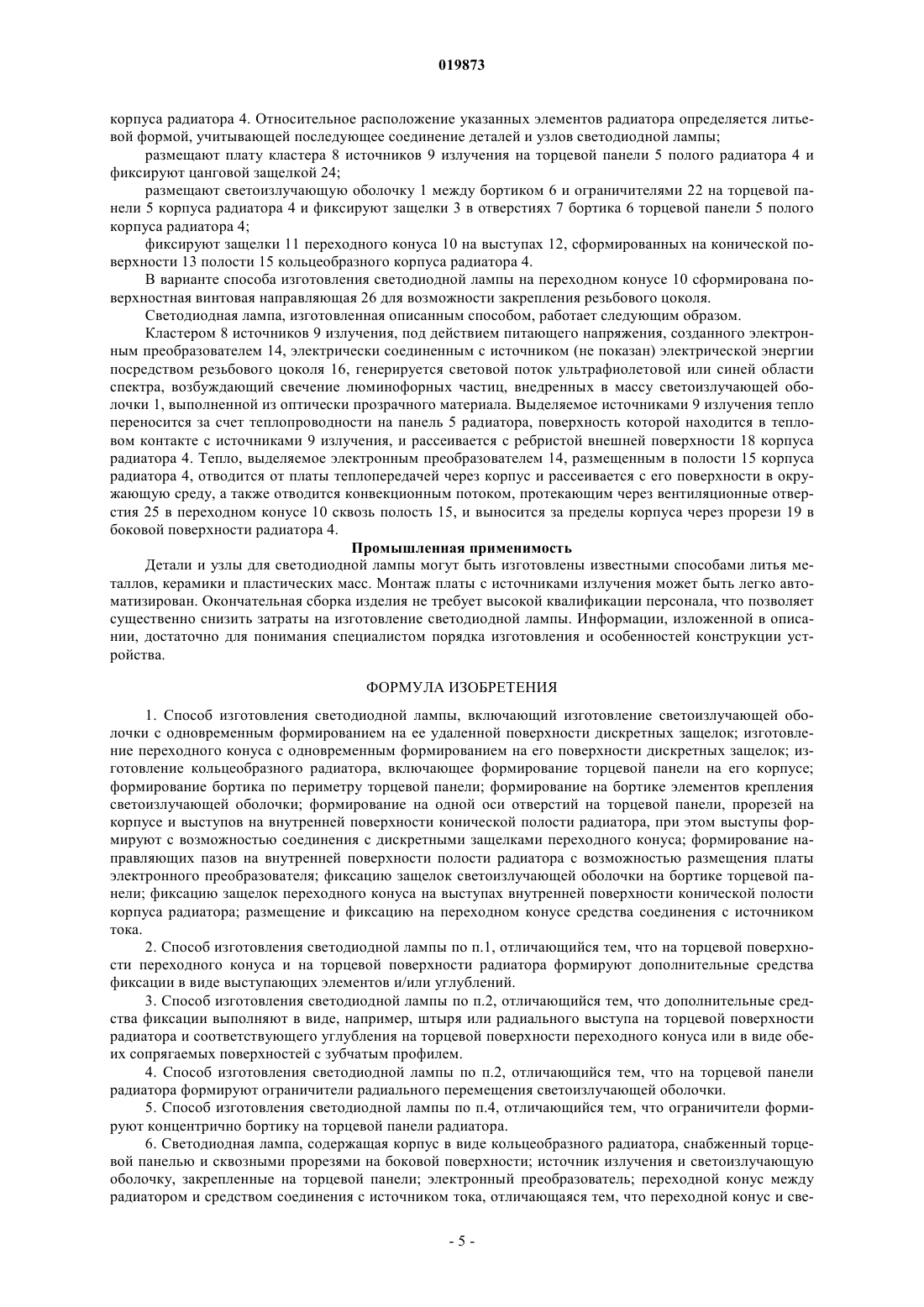 019873

корпуса радиатора 4. Относительное расположение указанных элементов радиатора определяется литьевой формой, учитывающей последующее соединение деталей и узлов светодиодной лампы;

размещают плату кластера 8 источников 9 излучения на торцевой панели 5 полого радиатора 4 и фиксируют цанговой защелкой 24;

размещают светоизлучающую оболочку 1 между бортиком 6 и ограничителями 22 на торцевой панели 5 корпуса радиатора 4 и фиксируют защелки 3 в отверстиях 7 бортика 6 торцевой панели 5 полого корпуса радиатора 4;

фиксируют защелки 11 переходного конуса 10 на выступах 12, сформированных на конической поверхности 13 полости 15 кольцеобразного корпуса радиатора 4.

В варианте способа изготовления светодиодной лампы на переходном конусе 10 сформирована поверхностная винтовая направляющая 26 для возможности закрепления резьбового цоколя.

Светодиодная лампа, изготовленная описанным способом, работает следующим образом.

Кластером 8 источников 9 излучения, под действием питающего напряжения, созданного электронным преобразователем 14, электрически соединенным с источником (не показан) электрической энергии посредством резьбового цоколя 16, генерируется световой поток ультрафиолетовой или синей области спектра, возбуждающий свечение люминофорных частиц, внедренных в массу светоизлучающей оболочки 1, выполненной из оптически прозрачного материала. Выделяемое источниками 9 излучения тепло переносится за счет теплопроводности на панель 5 радиатора, поверхность которой находится в тепловом контакте с источниками 9 излучения, и рассеивается с ребристой внешней поверхности 18 корпуса радиатора 4. Тепло, выделяемое электронным преобразователем 14, размещенным в полости 15 корпуса радиатора 4, отводится от платы теплопередачей через корпус и рассеивается с его поверхности в окружающую среду, а также отводится конвекционным потоком, протекающим через вентиляционные отверстия 25 в переходном конусе 10 сквозь полость 15, и выносится за пределы корпуса через прорези 19 в боковой поверхности радиатора 4.

Промышленная применимость

Детали и узлы для светодиодной лампы могут быть изготовлены известными способами литья металлов, керамики и пластических масс. Монтаж платы с источниками излучения может быть легко автоматизирован. Окончательная сборка изделия не требует высокой квалификации персонала, что позволяет существенно снизить затраты на изготовление светодиодной лампы. Информации, изложенной в описании, достаточно для понимания специалистом порядка изготовления и особенностей конструкции устройства.

ФОРМУЛА ИЗОБРЕТЕНИЯ

1. Способ изготовления светодиодной лампы, включающий изготовление светоизлучающей оболочки с одновременным формированием на ее удаленной поверхности дискретных защелок; изготовление переходного конуса с одновременным формированием на его поверхности дискретных защелок; изготовление кольцеобразного радиатора, включающее формирование торцевой панели на его корпусе; формирование бортика по периметру торцевой панели; формирование на бортике элементов крепления светоизлучающей оболочки; формирование на одной оси отверстий на торцевой панели, прорезей на корпусе и выступов на внутренней поверхности конической полости радиатора, при этом выступы формируют с возможностью соединения с дискретными защелками переходного конуса; формирование направляющих пазов на внутренней поверхности полости радиатора с возможностью размещения платы электронного преобразователя; фиксацию защелок светоизлучающей оболочки на бортике торцевой панели; фиксацию защелок переходного конуса на выступах внутренней поверхности конической полости корпуса радиатора; размещение и фиксацию на переходном конусе средства соединения с источником тока.

2. Способ изготовления светодиодной лампы по п.1, отличающийся тем, что на торцевой поверхности переходного конуса и на торцевой поверхности радиатора формируют дополнительные средства фиксации в виде выступающих элементов и/или углублений.

3. Способ изготовления светодиодной лампы по п.2, отличающийся тем, что дополнительные средства фиксации выполняют в виде, например, штыря или радиального выступа на торцевой поверхности радиатора и соответствующего углубления на торцевой поверхности переходного конуса или в виде обеих сопрягаемых поверхностей с зубчатым профилем.

4. Способ изготовления светодиодной лампы по п.2, отличающийся тем, что на торцевой панели радиатора формируют ограничители радиального перемещения светоизлучающей оболочки.

5. Способ изготовления светодиодной лампы по п.4, отличающийся тем, что ограничители формируют концентрично бортику на торцевой панели радиатора.

6. Светодиодная лампа, содержащая корпус в виде кольцеобразного радиатора, снабженный торцевой панелью и сквозными прорезями на боковой поверхности; источник излучения и светоизлучающую оболочку, закрепленные на торцевой панели; электронный преобразователь; переходной конус между радиатором и средством соединения с источником тока, отличающаяся тем, что переходной конус и све-

- 5 -